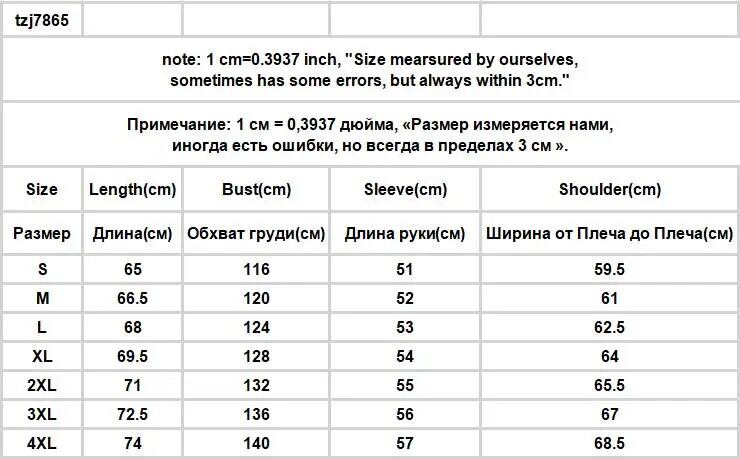 | tzj7865 | | | | |
|---|---|---|---|---|
| note: 1 cm=0.3937 inch, "Size mearsured by ourselves, sometimes has some errors, but always within 3cm." | | | | |
| Примечание: 1 см = 0,3937 дюйма, «Размер измеряется нами, иногда есть ошибки, но всегда в пределах 3 см ». | | | | |
| Size | Length(cm) | Bust(cm) | Sleeve(cm) | Shoulder(cm) |
| Размер | Длина(см) | Обхват груди(см) | Длина руки(см) | Ширина от Плеча до Плеча(см) |
| S | 65 | 116 | 51 | 59.5 |
| M | 66.5 | 120 | 52 | 61 |
| L | 68 | 124 | 53 | 62.5 |
| XL | 69.5 | 128 | 54 | 64 |
| 2XL | 71 | 132 | 55 | 65.5 |
| 3XL | 72.5 | 136 | 56 | 67 |
| 4XL | 74 | 140 | 57 | 68.5 |